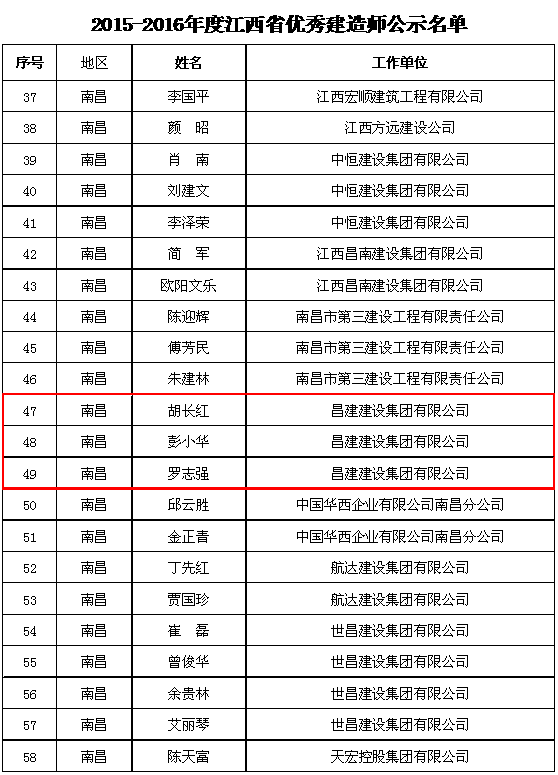 2015-2016年度江西省优秀建造师公示名单

| 序号 | 地区 | 姓名 | 工作单位 |
|---|---|---|---|
| 37 | 南昌 | 李国平 | 江西宏顺建筑工程有限公司 |
| 38 | 南昌 | 颜 昭 | 江西方远建设公司 |
| 39 | 南昌 | 肖 南 | 中恒建设集团有限公司 |
| 40 | 南昌 | 刘建文 | 中恒建设集团有限公司 |
| 41 | 南昌 | 李泽荣 | 中恒建设集团有限公司 |
| 42 | 南昌 | 简 军 | 江西昌南建设集团有限公司 |
| 43 | 南昌 | 欧阳文乐 | 江西昌南建设集团有限公司 |
| 44 | 南昌 | 陈迎辉 | 南昌市第三建设工程有限责任公司 |
| 45 | 南昌 | 傅芳民 | 南昌市第三建设工程有限责任公司 |
| 46 | 南昌 | 朱建林 | 南昌市第三建设工程有限责任公司 |
| 47 | 南昌 | 胡长红 | 昌建建设集团有限公司 |
| 48 | 南昌 | 彭小华 | 昌建建设集团有限公司 |
| 49 | 南昌 | 罗志强 | 昌建建设集团有限公司 |
| 50 | 南昌 | 邱云胜 | 中国华西企业有限公司南昌分公司 |
| 51 | 南昌 | 金正青 | 中国华西企业有限公司南昌分公司 |
| 52 | 南昌 | 丁先红 | 航达建设集团有限公司 |
| 53 | 南昌 | 贾国珍 | 航达建设集团有限公司 |
| 54 | 南昌 | 崔 磊 | 世昌建设集团有限公司 |
| 55 | 南昌 | 曾俊华 | 世昌建设集团有限公司 |
| 56 | 南昌 | 余贵林 | 世昌建设集团有限公司 |
| 57 | 南昌 | 艾丽琴 | 世昌建设集团有限公司 |
| 58 | 南昌 | 陈天富 | 天宏控股集团有限公司 |